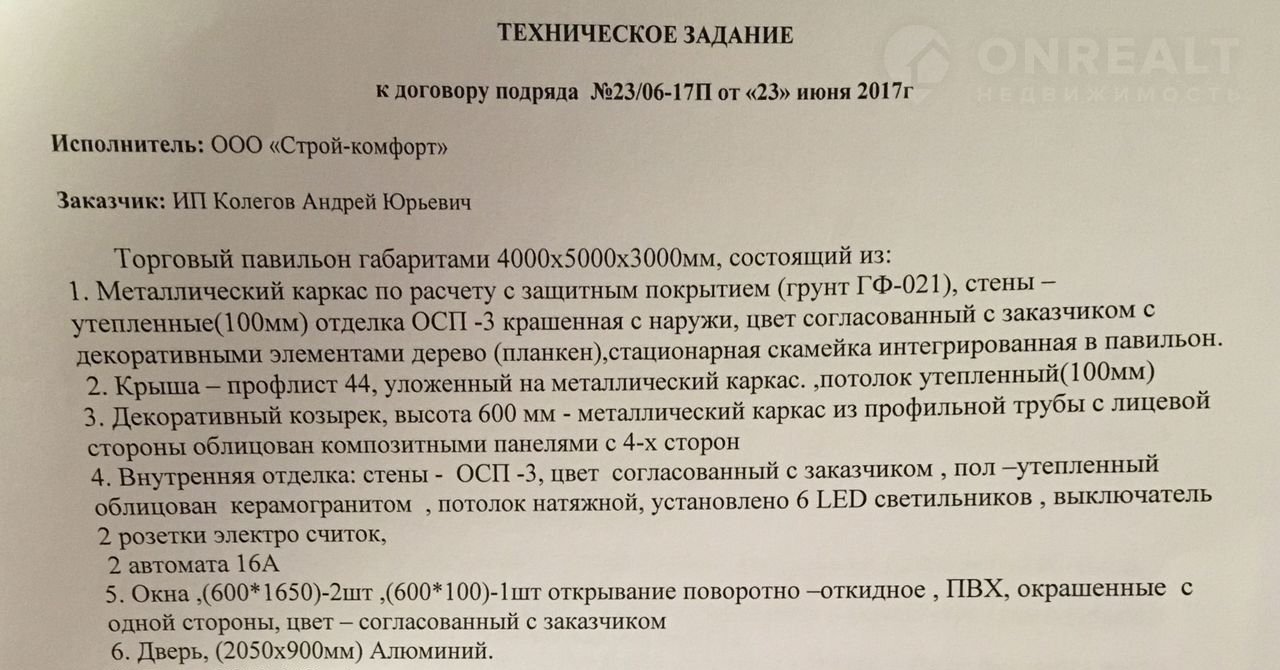 ТЕХНИЧЕСКОЕ ЗАДАНИЕ

к договору подряда №23/06-17П от «23» июня 2017г

ONREALT
НЕДВИЖИМОСТЬ

Исполнитель: ООО «Строй-комфорт»

Заказчик: ИП Колегов Андрей Юрьевич

Торговый павильон габаритами 4000х5000х3000мм, состоящий из:
1. Металлический каркас по расчету с защитным покрытием (грунт ГФ-021), стены – утепленные(100мм) отделка ОСП -3 крашенная с наружи, цвет согласованный с заказчиком с декоративными элементами дерево (планкен),стационарная скамейка интегрированная в павильон.
2. Крыша – профлист 44, уложенный на металлический каркас. ,потолок утепленный(100мм)
3. Декоративный козырек, высота 600 мм - металлический каркас из профильной трубы с лицевой стороны облицован композитными панелями с 4-х сторон
4. Внутренняя отделка: стены - ОСП -3, цвет согласованный с заказчиком , пол –утепленный облицован керамогранитом , потолок натяжной, установлено 6 LED светильников , выключатель 2 розетки электро считок,
2 автомата 16А
5. Окна ,(600*1650)-2шт ,(600*100)-1шт открывание поворотно –откидное , ПВХ, окрашенные с одной стороны, цвет – согласованный с заказчиком
6. Дверь, (2050х900мм) Алюминий.